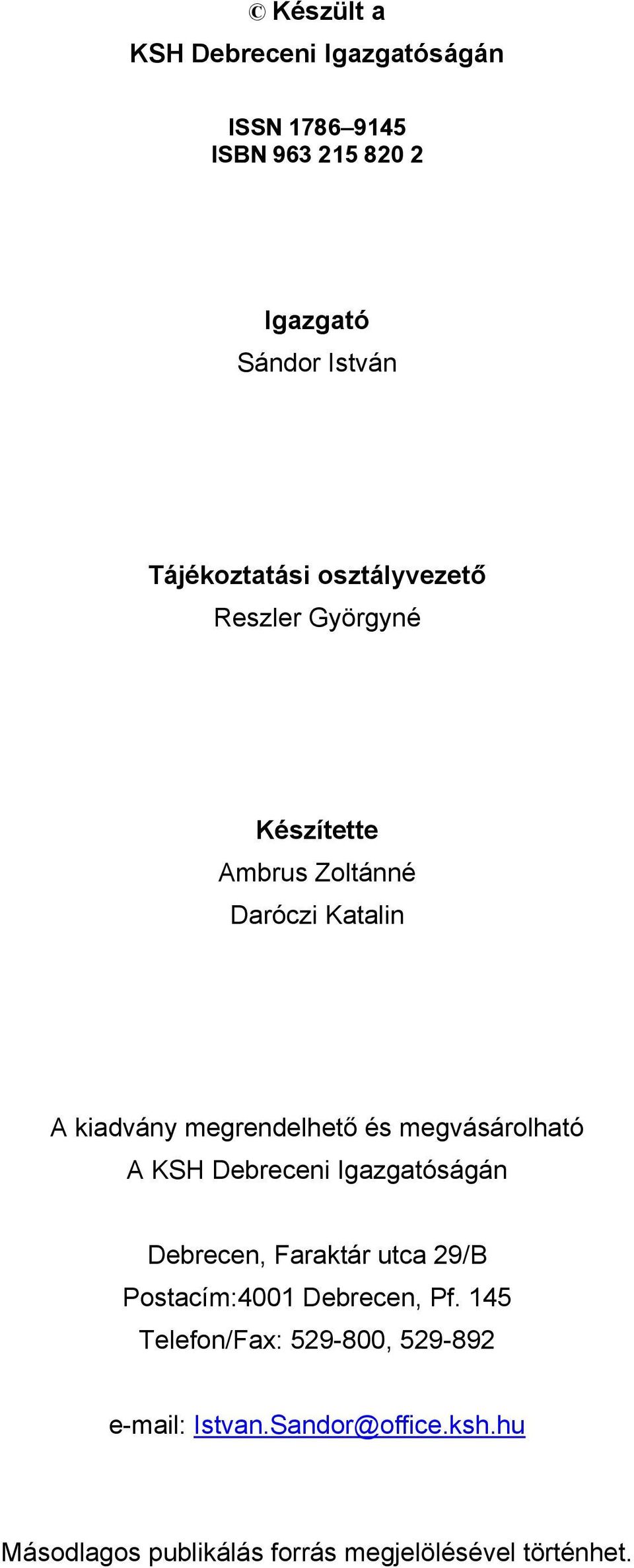 © Készült a
KSH Debreceni Igazgatóságán

ISSN 1786–9145
ISBN 963 215 820 2

Igazgató
Sándor István

Tájékoztatási osztályvezető
Reszler Györgyné

Készítette
Ambrus Zoltánné
Daróczi Katalin

A kiadvány megrendelhető és megvásárolható
A KSH Debreceni Igazgatóságán

Debrecen, Faraktár utca 29/B
Postacím:4001 Debrecen, Pf. 145
Telefon/Fax: 529-800, 529-892

e-mail: Istvan.Sandor@office.ksh.hu

Másodlagos publikálás forrás megjelölésével történhet.